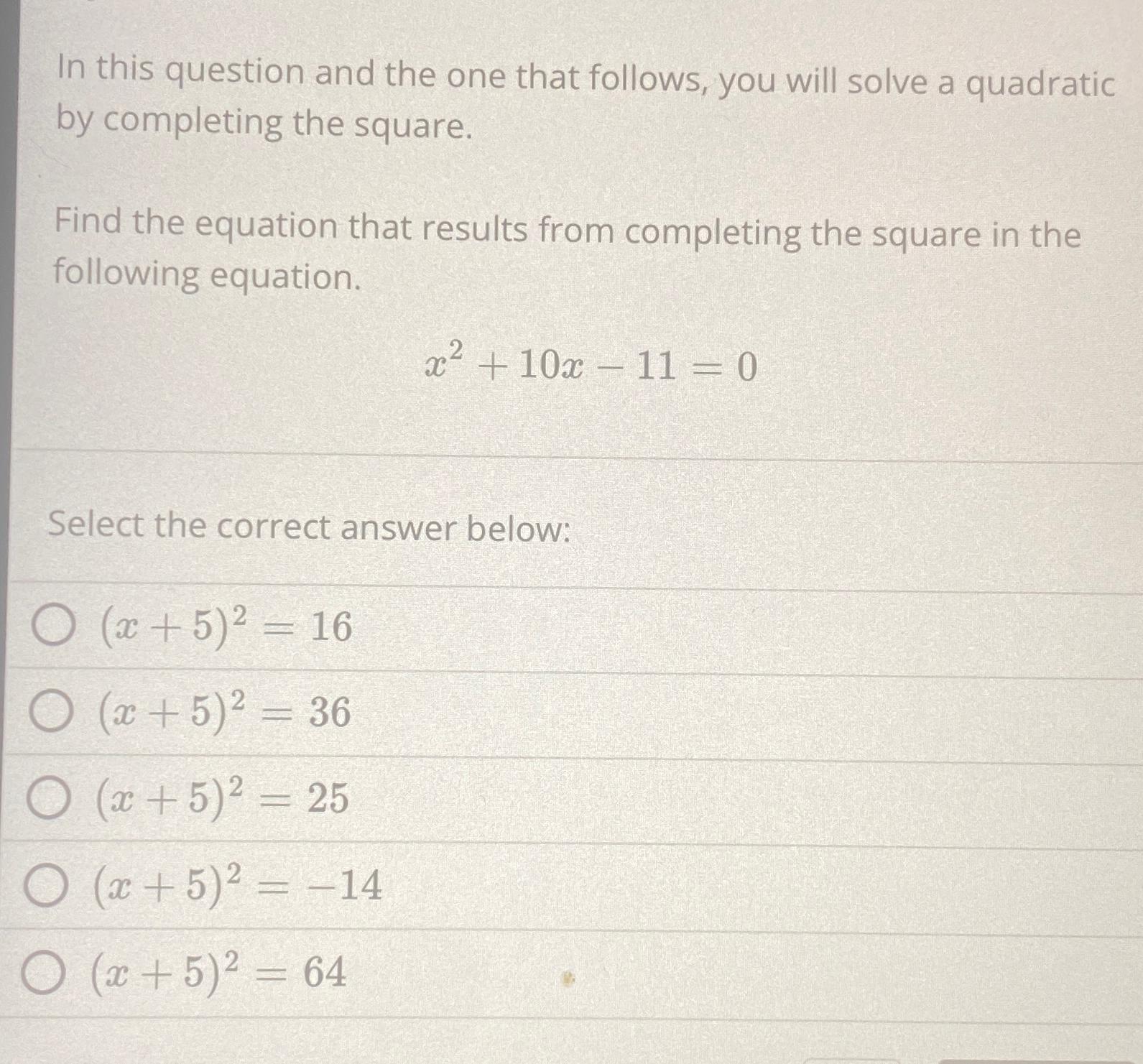 In this question and the one that follows, you will solve a quadratic by completing the square.

Find the equation that results from completing the square in the following equation.

$x^2 + 10x - 11 = 0$

Select the correct answer below:

$(x + 5)^2 = 16$

$(x + 5)^2 = 36$

$(x + 5)^2 = 25$

$(x + 5)^2 = -14$

$(x + 5)^2 = 64$